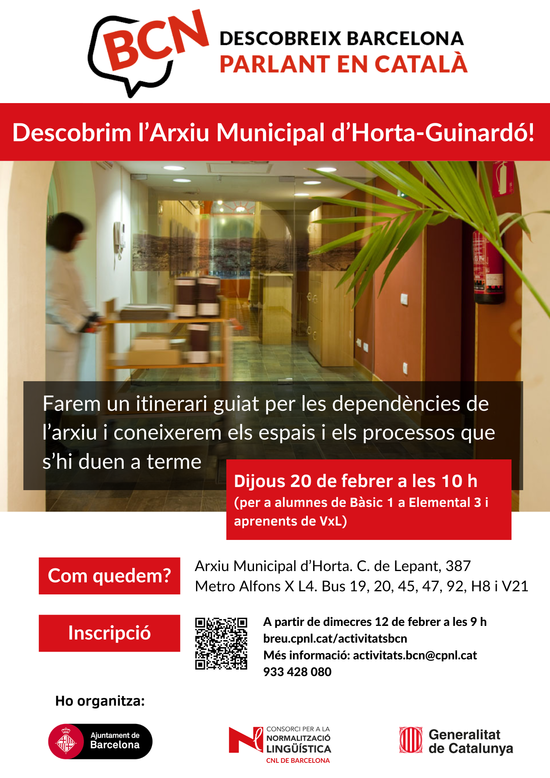 BCN

DESCOBREIX BARCELONA
PARLANT EN CATALÀ

Descobrim l'Arxiu Municipal d'Horta-Guinardó!

Farem un itinerari guiat per les dependències de l'arxiu i coneixerem els espais i els processos que s'hi duen a terme

Dijous 20 de febrer a les 10 h
(per a alumnes de Bàsic 1 a Elemental 3 i aprenents de VxL)

Com quedem?

Arxiu Municipal d'Horta. C. de Lepant, 387
Metro Alfons X L4. Bus 19, 20, 45, 47, 92, H8 i V21

Inscripció

A partir de dimecres 12 de febrer a les 9 h
breu.cpnl.cat/activitatsbcn
Més informació: activitats.bcn@cpnl.cat
933 428 080

Ho organitza:

Ajuntament de Barcelona

CONSORCI PER A LA
NORMALITZACIÓ
LINGÜÍSTICA
CNL DE BARCELONA

Generalitat de Catalunya